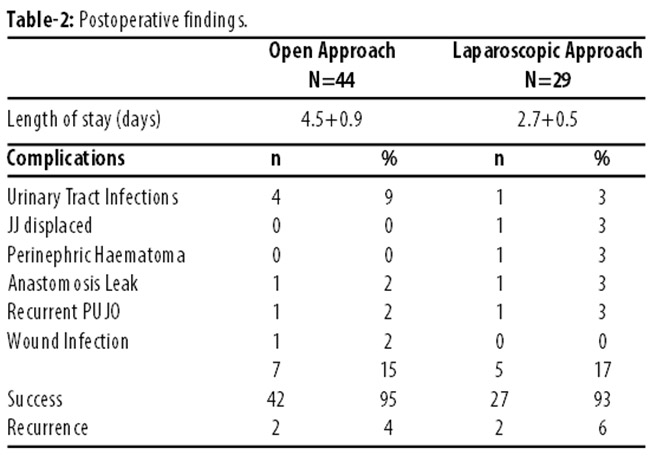 **Table-2:** Postoperative findings.

| | Open Approach N=44 | | Laparoscopic Approach N=29 | |
|---|---|---|---|---|
| Length of stay (days) | 4.5+0.9 | | 2.7+0.5 | |
| **Complications** | **n** | **%** | **n** | **%** |
| Urinary Tract Infections | 4 | 9 | 1 | 3 |
| JJ displaced | 0 | 0 | 1 | 3 |
| Perinephric Haematoma | 0 | 0 | 1 | 3 |
| Anastomosis Leak | 1 | 2 | 1 | 3 |
| Recurrent PUJO | 1 | 2 | 1 | 3 |
| Wound Infection | 1 | 2 | 0 | 0 |
| | 7 | 15 | 5 | 17 |
| Success | 42 | 95 | 27 | 93 |
| Recurrence | 2 | 4 | 2 | 6 |